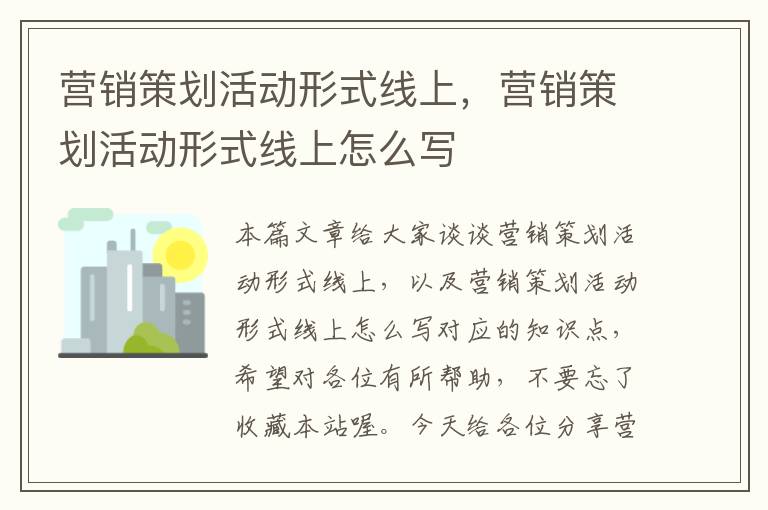 营销策划活动形式线上，营销策划活动形式线上怎么写

本篇文章给大家谈谈营销策划活动形式线上，以及营销策划活动形式线上怎么写对应的知识点，希望对各位有所帮助，不要忘了收藏本站喔。今天给各位分享营